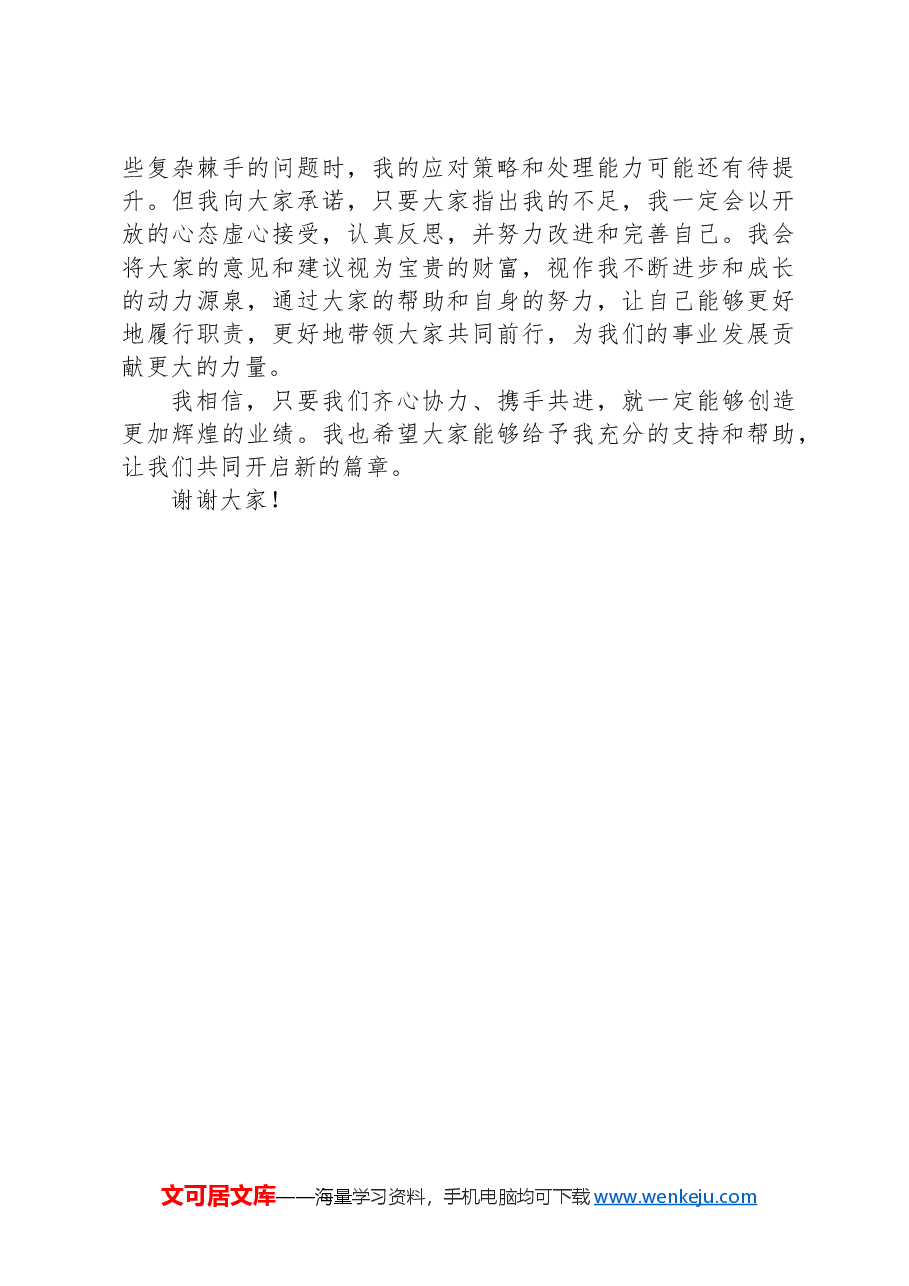 些复杂棘手的问题时，我的应对策略和处理能力可能还有待提升。但我向大家承诺，只要大家指出我的不足，我一定会以开放的心态虚心接受，认真反思，并努力改进和完善自己。我会将大家的意见和建议视为宝贵的财富，视作我不断进步和成长的动力源泉，通过大家的帮助和自身的努力，让自己能够更好地履行职责，更好地带领大家共同前行，为我们的事业发展贡献更大的力量。

我相信，只要我们齐心协力、携手共进，就一定能够创造更加辉煌的业绩。我也希望大家能够给予我充分的支持和帮助，让我们共同开启新的篇章。

谢谢大家！

文可居文库——海量学习资料，手机电脑均可下载 www.wenkeju.com